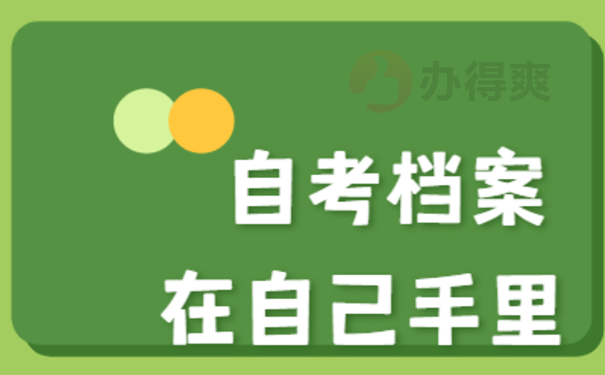 办得爽

自考档案

在自己手里